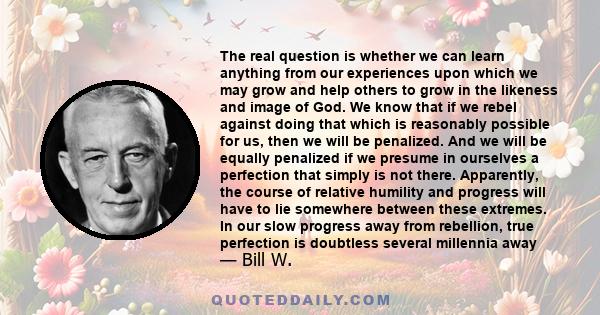 The real question is whether we can learn anything from our experiences upon which we may grow and help others to grow in the likeness and image of God. We know that if we rebel against doing that which is reasonably possible for us, then we will be penalized. And we will be equally penalized if we presume in ourselves a perfection that simply is not there. Apparently, the course of relative humility and progress will have to lie somewhere between these extremes. In our slow progress away from rebellion, true perfection is doubtless several millennia away
— Bill W.

QUOTEDDAILY.COM